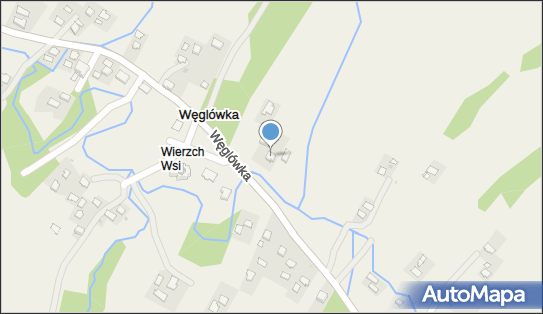 Węglówka

Węglówka

Wierzch Wsi

AutoMapa